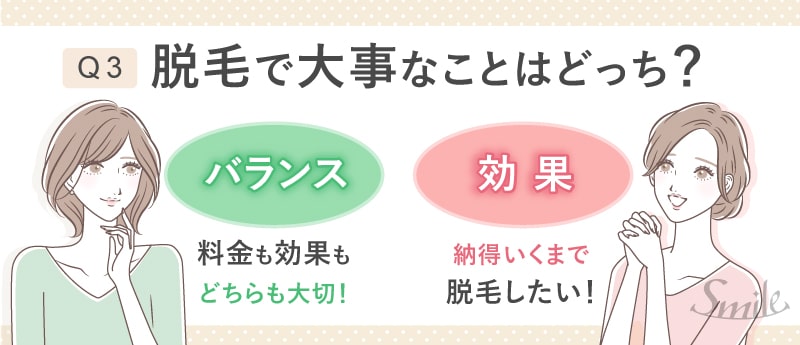 Q3 脱毛で大事なことはどっち?

バランス

料金も効果も
どちらも大切!

効果

納得いくまで
脱毛したい!

Smile